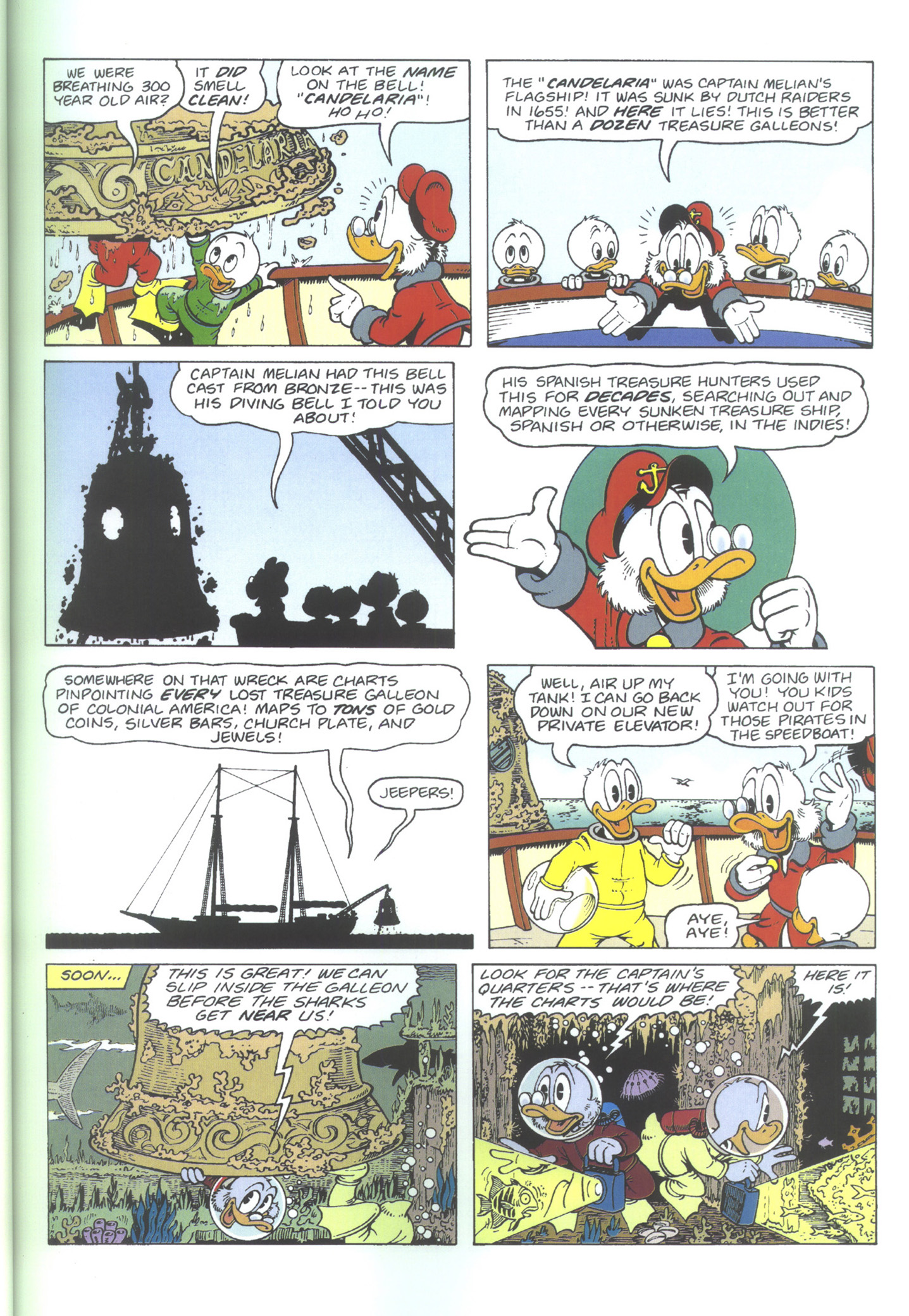 WE WERE BREATHING 300 YEAR OLD AIR?

IT DID SMELL CLEAN!

LOOK AT THE NAME ON THE BELL! "CANDELARIA"! HO HO!

CANDELARIA

THE "CANDELARIA" WAS CAPTAIN MELIAN'S FLAGSHIP! IT WAS SUNK BY DUTCH RAIDERS IN 1655! AND HERE IT LIES! THIS IS BETTER THAN A DOZEN TREASURE GALLEONS!

CAPTAIN MELIAN HAD THIS BELL CAST FROM BRONZE--THIS WAS HIS DIVING BELL I TOLD YOU ABOUT!

HIS SPANISH TREASURE HUNTERS USED THIS FOR DECADES, SEARCHING OUT AND MAPPING EVERY SUNKEN TREASURE SHIP, SPANISH OR OTHERWISE, IN THE INDIES!

SOMEWHERE ON THAT WRECK ARE CHARTS PINPOINTING EVERY LOST TREASURE GALLEON OF COLONIAL AMERICA! MAPS TO TONS OF GOLD COINS, SILVER BARS, CHURCH PLATE, AND JEWELS!

JEEPERS!

WELL, AIR UP MY TANK! I CAN GO BACK DOWN ON OUR NEW PRIVATE ELEVATOR!

I'M GOING WITH YOU! YOU KIDS WATCH OUT FOR THOSE PIRATES IN THE SPEEDBOAT!

AYE, AYE!

SOON...

THIS IS GREAT! WE CAN SLIP INSIDE THE GALLEON BEFORE THE SHARKS GET NEAR US!

LOOK FOR THE CAPTAIN'S QUARTERS--THAT'S WHERE THE CHARTS WOULD BE!

HERE IT IS!